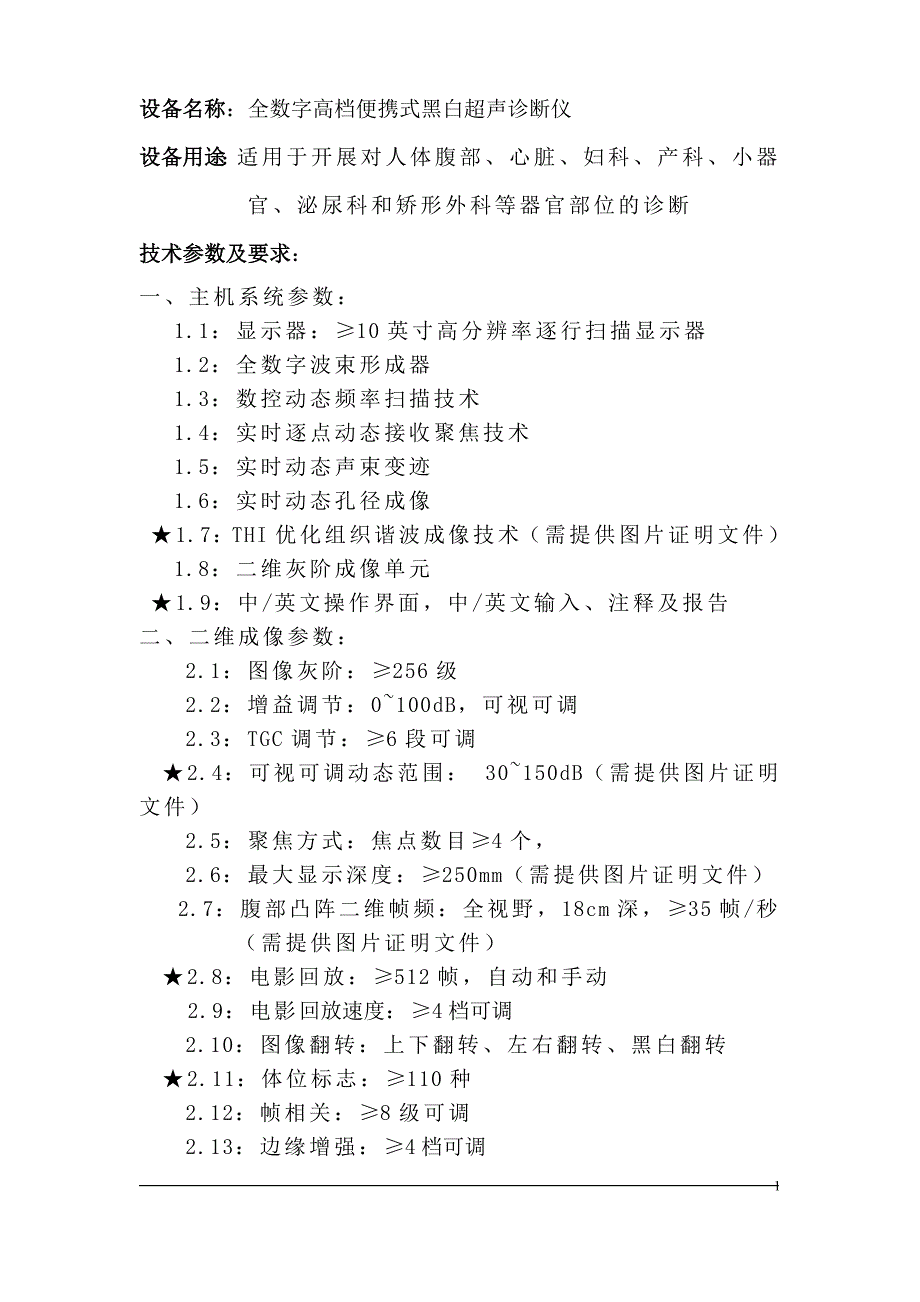 设备名称：全数字高档便携式黑白超声诊断仪

设备用途 适用于开展对人体腹部、心脏、妇科、产科、小器官、泌尿科和矫形外科等器官部位的诊断

技术参数及要求：

一、主机系统参数：

1.1：显示器：≥10 英寸高分辨率逐行扫描显示器

1.2：全数字波束形成器

1.3：数控动态频率扫描技术

1.4：实时逐点动态接收聚焦技术

1.5：实时动态声束变迹

1.6：实时动态孔径成像

★1.7：THI 优化组织谐波成像技术（需提供图片证明文件）

1.8：二维灰阶成像单元

★1.9：中/英文操作界面，中/英文输入、注释及报告

二、二维成像参数：

2.1：图像灰阶：≥256 级

2.2：增益调节：0~100dB，可视可调

2.3：TGC 调节：≥6 段可调

★2.4：可视可调动态范围： 30~150dB（需提供图片证明文件）

2.5：聚焦方式：焦点数目≥4 个，

2.6：最大显示深度：≥250mm（需提供图片证明文件）

2.7：腹部凸阵二维帧频：全视野，18cm 深，≥35 帧/秒（需提供图片证明文件）

★2.8：电影回放：≥512 帧，自动和手动

2.9：电影回放速度：≥4 档可调

2.10：图像翻转：上下翻转、左右翻转、黑白翻转

★2.11：体位标志：≥110 种

2.12：帧相关：≥8 级可调

2.13：边缘增强：≥4 档可调